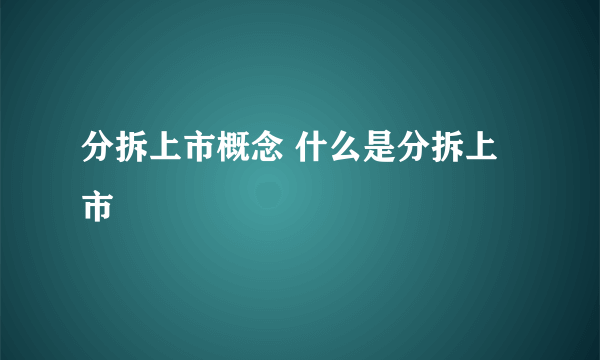 分拆上市概念 什么是分拆上市